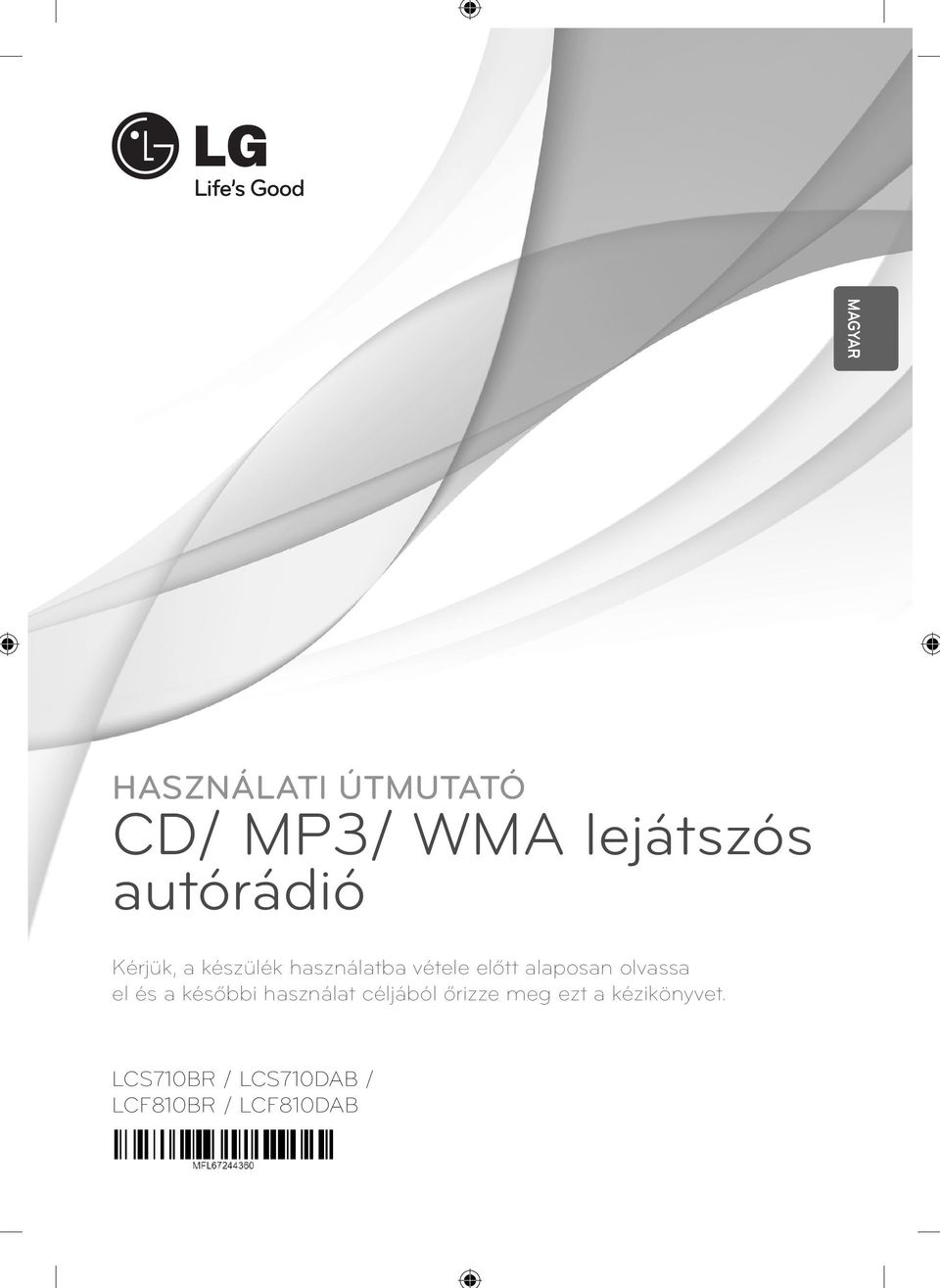 LG
Life's Good

MAGYAR

HASZNÁLATI ÚTMUTATÓ
CD/ MP3/ WMA lejátszós autórádió

Kérjük, a készülék használatba vétele előtt alaposan olvassa el és a későbbi használat céljából őrizze meg ezt a kézikönyvet.

LCS710BR / LCS710DAB / LCF810BR / LCF810DAB

MFL67244360